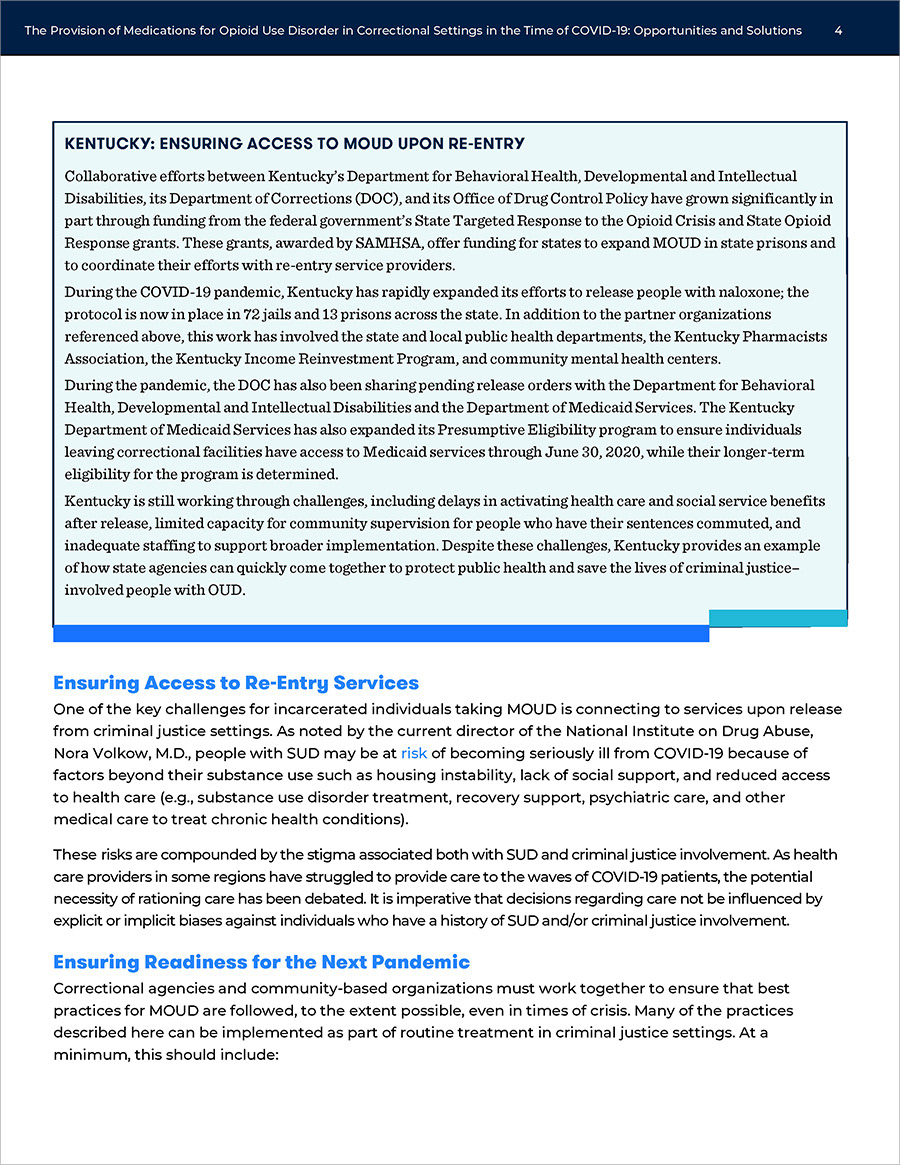 The Provision of Medications for Opioid Use Disorder in Correctional Settings in the Time of COVID-19: Opportunities and Solutions 4

KENTUCKY: ENSURING ACCESS TO MOUD UPON RE-ENTRY

Collaborative efforts between Kentucky's Department for Behavioral Health, Developmental and Intellectual Disabilities, its Department of Corrections (DOC), and its Office of Drug Control Policy have grown significantly in part through funding from the federal government's State Targeted Response to the Opioid Crisis and State Opioid Response grants. These grants, awarded by SAMHSA, offer funding for states to expand MOUD in state prisons and to coordinate their efforts with re-entry service providers.

During the COVID-19 pandemic, Kentucky has rapidly expanded its efforts to release people with naloxone; the protocol is now in place in 72 jails and 13 prisons across the state. In addition to the partner organizations referenced above, this work has involved the state and local public health departments, the Kentucky Pharmacists Association, the Kentucky Income Reinvestment Program, and community mental health centers.

During the pandemic, the DOC has also been sharing pending release orders with the Department for Behavioral Health, Developmental and Intellectual Disabilities and the Department of Medicaid Services. The Kentucky Department of Medicaid Services has also expanded its Presumptive Eligibility program to ensure individuals leaving correctional facilities have access to Medicaid services through June 30, 2020, while their longer-term eligibility for the program is determined.

Kentucky is still working through challenges, including delays in activating health care and social service benefits after release, limited capacity for community supervision for people who have their sentences commuted, and inadequate staffing to support broader implementation. Despite these challenges, Kentucky provides an example of how state agencies can quickly come together to protect public health and save the lives of criminal justice–involved people with OUD.

Ensuring Access to Re-Entry Services

One of the key challenges for incarcerated individuals taking MOUD is connecting to services upon release from criminal justice settings. As noted by the current director of the National Institute on Drug Abuse, Nora Volkow, M.D., people with SUD may be at risk of becoming seriously ill from COVID-19 because of factors beyond their substance use such as housing instability, lack of social support, and reduced access to health care (e.g., substance use disorder treatment, recovery support, psychiatric care, and other medical care to treat chronic health conditions).

These risks are compounded by the stigma associated both with SUD and criminal justice involvement. As health care providers in some regions have struggled to provide care to the waves of COVID-19 patients, the potential necessity of rationing care has been debated. It is imperative that decisions regarding care not be influenced by explicit or implicit biases against individuals who have a history of SUD and/or criminal justice involvement.

Ensuring Readiness for the Next Pandemic

Correctional agencies and community-based organizations must work together to ensure that best practices for MOUD are followed, to the extent possible, even in times of crisis. Many of the practices described here can be implemented as part of routine treatment in criminal justice settings. At a minimum, this should include: